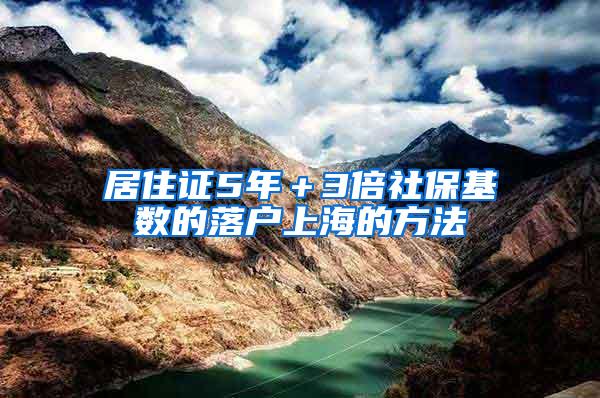 居住证5年＋3倍社保基数的落户上海的方法